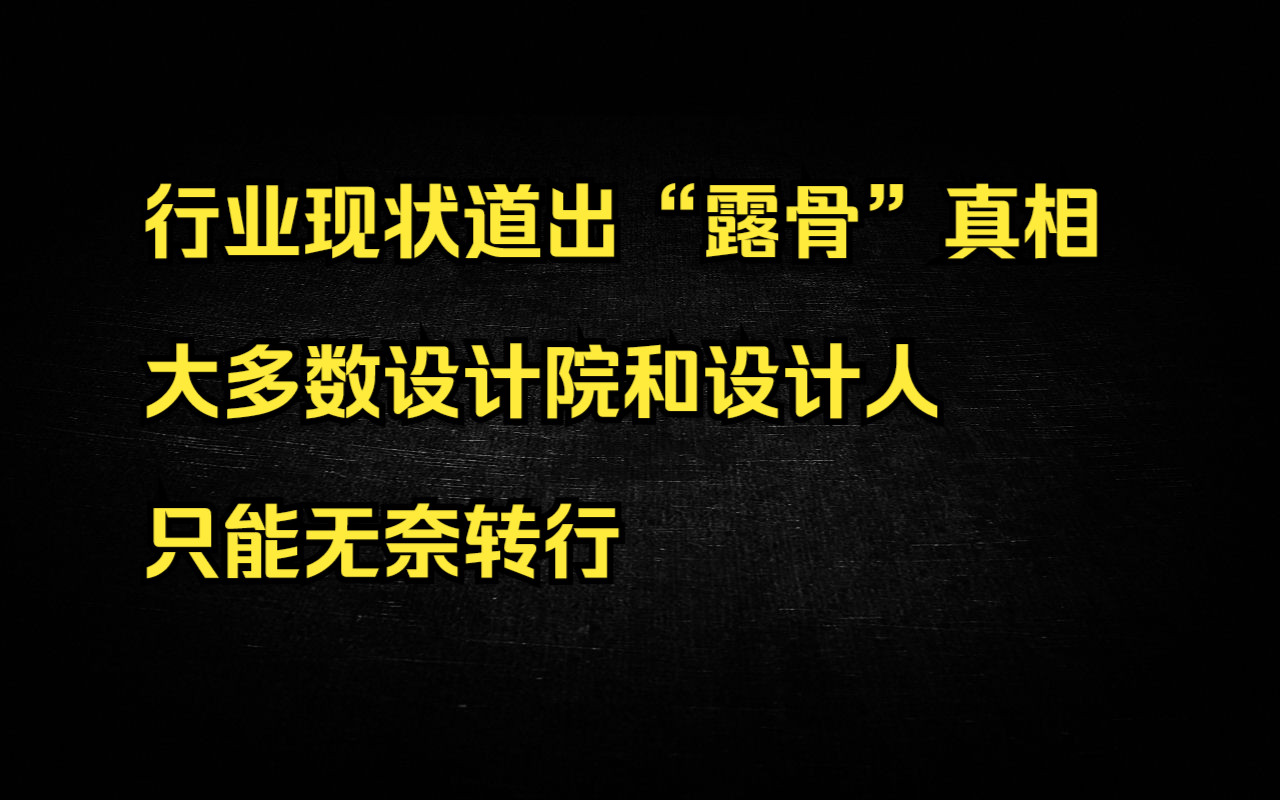 行业现状道出“露骨”真相

大多数设计院和设计人

只能无奈转行